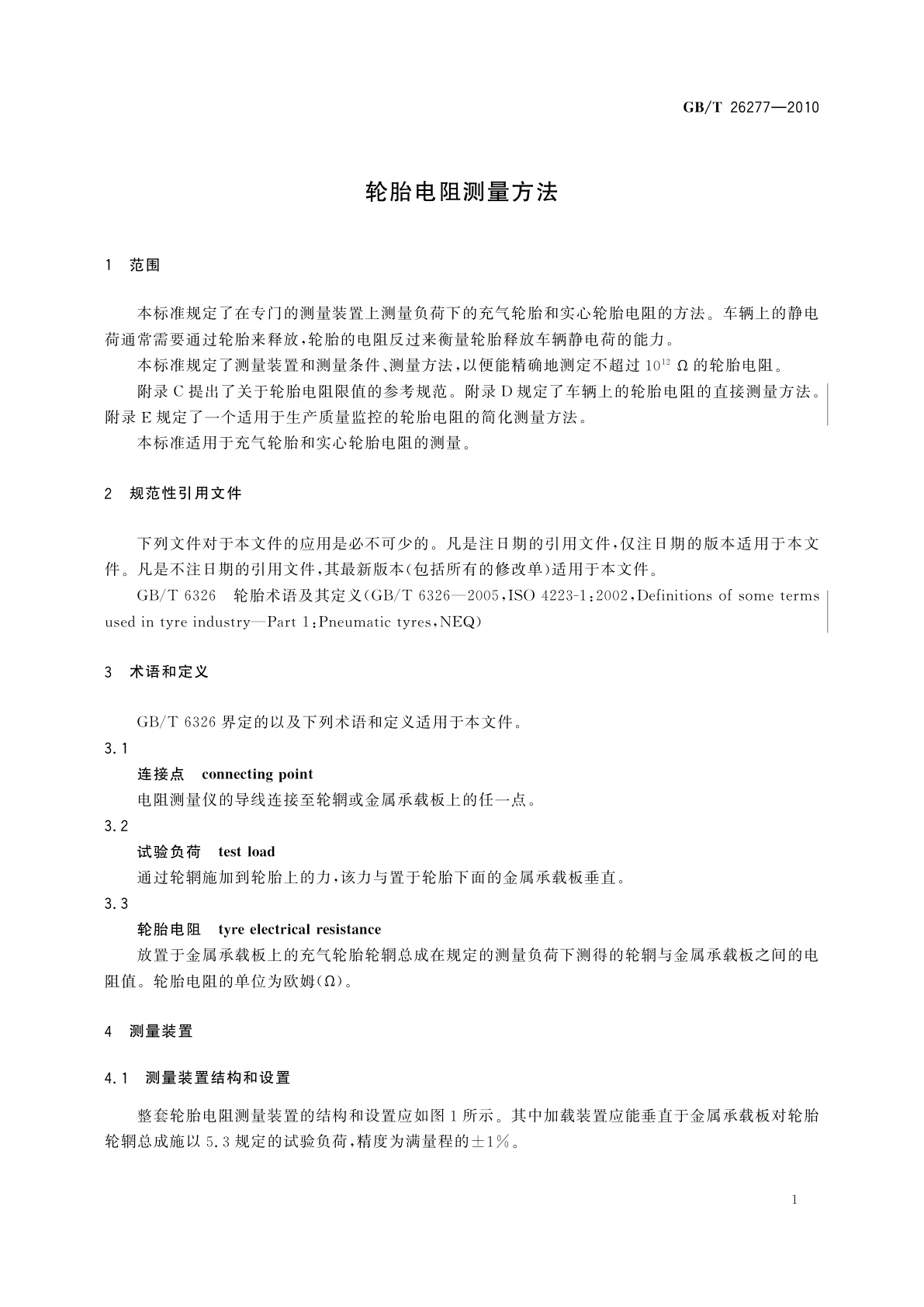 GB/T 26277—2010

轮胎电阻测量方法

1 范围

本标准规定了在专门的测量装置上测量负荷下的充气轮胎和实心轮胎电阻的方法。车辆上的静电荷通常需要通过轮胎来释放，轮胎的电阻反过来衡量轮胎释放车辆静电荷的能力。

本标准规定了测量装置和测量条件、测量方法，以便能精确地测定不超过 $10^{12}$ Ω 的轮胎电阻。

附录 C 提出了关于轮胎电阻限值的参考规范。附录 D 规定了车辆上的轮胎电阻的直接测量方法。附录 E 规定了一个适用于生产质量监控的轮胎电阻的简化测量方法。

本标准适用于充气轮胎和实心轮胎电阻的测量。

2 规范性引用文件

下列文件对于本文件的应用是必不可少的。凡是注日期的引用文件，仅注日期的版本适用于本文件。凡是不注日期的引用文件，其最新版本(包括所有的修改单)适用于本文件。

GB/T 6326 轮胎术语及其定义(GB/T 6326—2005，ISO 4223-1：2002，Definitions of some terms used in tyre industry—Part 1：Pneumatic tyres，NEQ)

3 术语和定义

GB/T 6326 界定的以及下列术语和定义适用于本文件。

3.1

连接点 connecting point

电阻测量仪的导线连接至轮辋或金属承载板上的任一点。

3.2

试验负荷 test load

通过轮辋施加到轮胎上的力，该力与置于轮胎下面的金属承载板垂直。

3.3

轮胎电阻 tyre electrical resistance

放置于金属承载板上的充气轮胎轮辋总成在规定的测量负荷下测得的轮辋与金属承载板之间的电阻值。轮胎电阻的单位为欧姆(Ω)。

4 测量装置

4.1 测量装置结构和设置

整套轮胎电阻测量装置的结构和设置应如图 1 所示。其中加载装置应能垂直于金属承载板对轮胎轮辋总成施以 5.3 规定的试验负荷，精度为满量程的±1%。

1